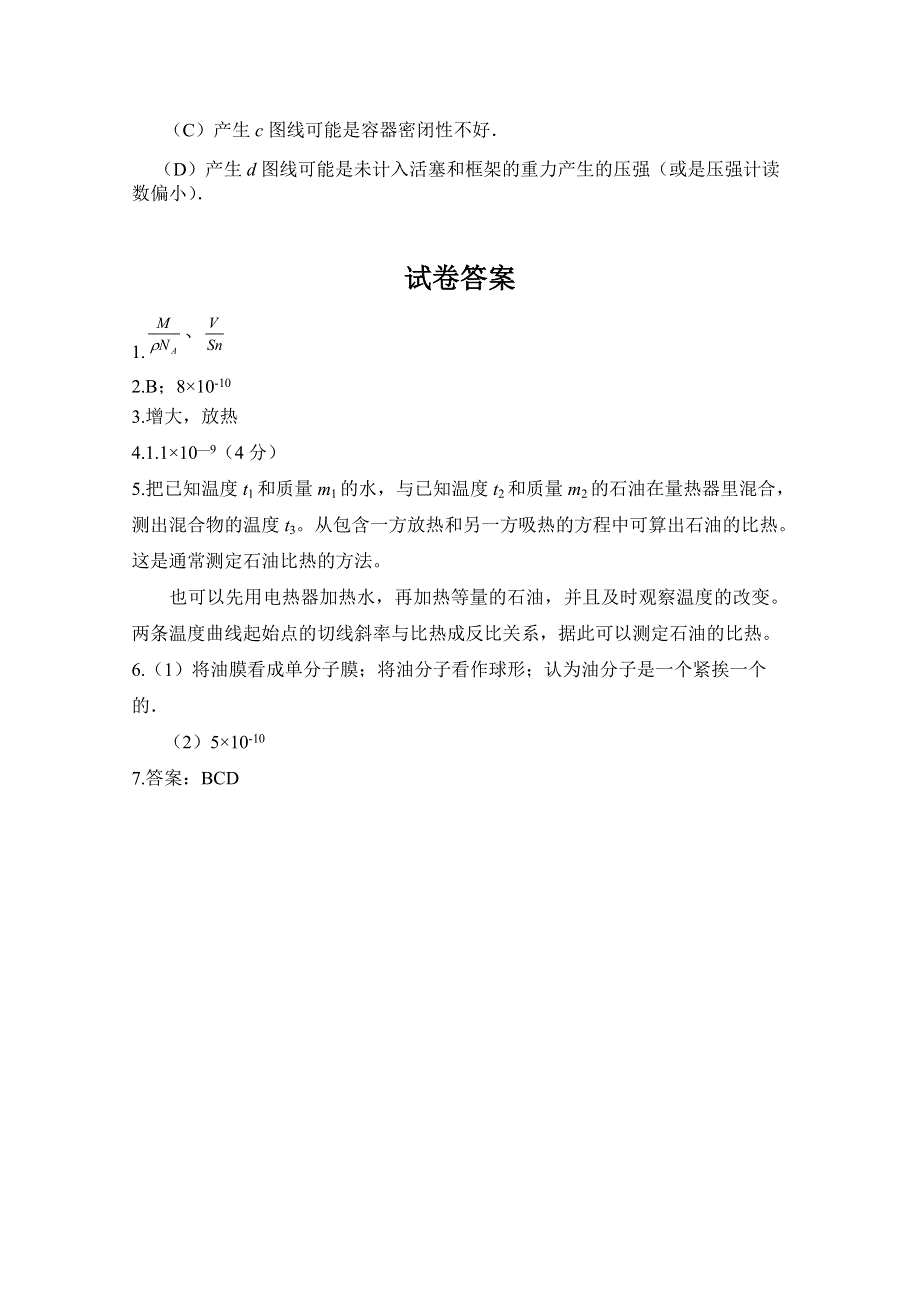 （C）产生 $c$ 图线可能是容器密闭性不好．

（D）产生 $d$ 图线可能是未计入活塞和框架的重力产生的压强（或是压强计读数偏小）．

试卷答案

1. $\frac{M}{\rho N_A}$、$\frac{V}{Sn}$

2.B；$8\times10^{-10}$

3.增大，放热

4.$1.1\times10^{-9}$（4 分）

5.把已知温度 $t_1$ 和质量 $m_1$ 的水，与已知温度 $t_2$ 和质量 $m_2$ 的石油在量热器里混合，测出混合物的温度 $t_3$。从包含一方放热和另一方吸热的方程中可算出石油的比热。这是通常测定石油比热的方法。

也可以先用电热器加热水，再加热等量的石油，并且及时观察温度的改变。两条温度曲线起始点的切线斜率与比热成反比关系，据此可以测定石油的比热。

6.（1）将油膜看成单分子膜；将油分子看作球形；认为油分子是一个紧挨一个的．

（2）$5\times10^{-10}$

7.答案：BCD